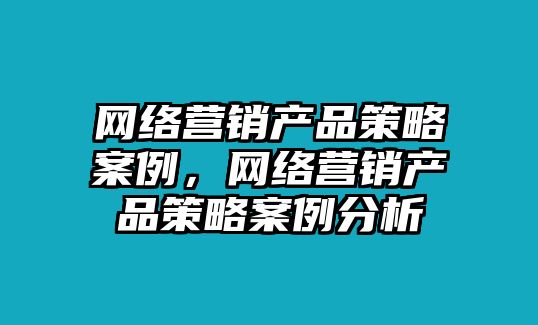 网络营销产品策略案例，网络营销产品策略案例分析